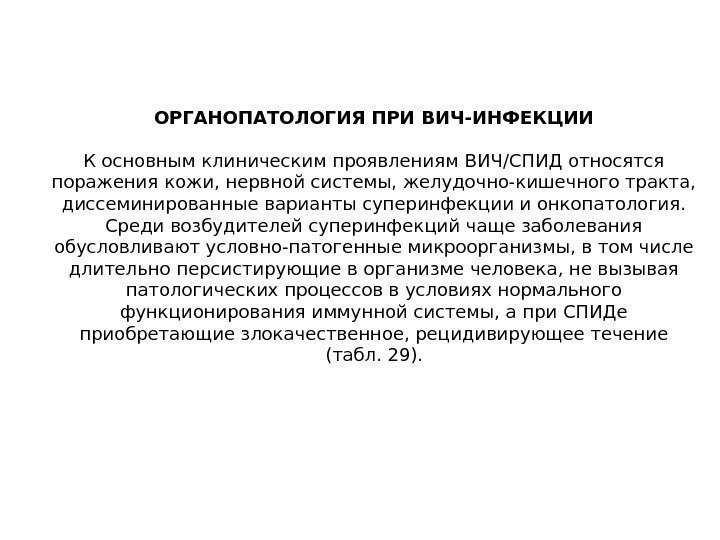 ОРГАНОПАТОЛОГИЯ ПРИ ВИЧ-ИНФЕКЦИИ

К основным клиническим проявлениям ВИЧ/СПИД относятся поражения кожи, нервной системы, желудочно-кишечного тракта, диссеминированные варианты суперинфекции и онкопатология. Среди возбудителей суперинфекций чаще заболевания обусловливают условно-патогенные микроорганизмы, в том числе длительно персистирующие в организме человека, не вызывая патологических процессов в условиях нормального функционирования иммунной системы, а при СПИДе приобретающие злокачественное, рецидивирующее течение (табл. 29).